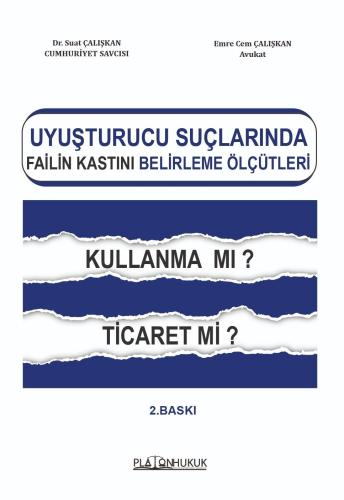 Dr. Suat ÇALIŞKAN
CUMHURİYET SAVCISI

Emre Cem ÇALIŞKAN
Avukat

UYUŞTURUCU SUÇLARINDA
FAİLİN KASTINI BELİRLEME ÖLÇÜTLERİ

KULLANMA MI ?

TİCARET Mİ ?

2.BASKI

PLATONHUKUK